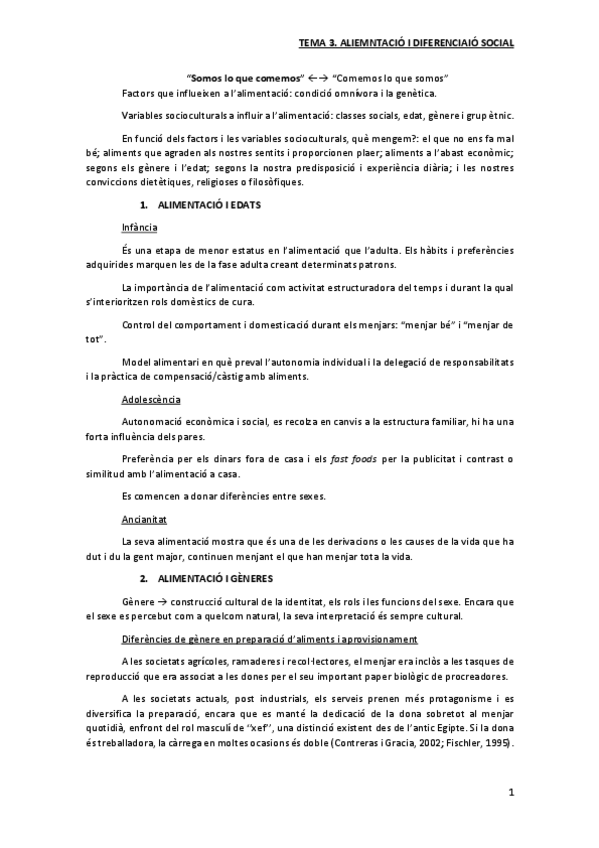 TEMA 3. ALIEMNTACIÓ I DIFERENCIAIÓ SOCIAL

"Somos lo que comemos" ←→ "Comemos lo que somos"

Factors que influeixen a l'alimentació: condició omnívora i la genètica.

Variables socioculturals a influir a l'alimentació: classes socials, edat, gènere i grup ètnic.

En funció dels factors i les variables socioculturals, què mengem?: el que no ens fa mal bé; aliments que agraden als nostres sentits i proporcionen plaer; aliments a l'abast econòmic; segons els gènere i l'edat; segons la nostra predisposició i experiència diària; i les nostres conviccions dietètiques, religioses o filosòfiques.

1. ALIMENTACIÓ I EDATS

Infància

És una etapa de menor estatus en l'alimentació que l'adulta. Els hàbits i preferències adquirides marquen les de la fase adulta creant determinats patrons.

La importància de l'alimentació com activitat estructuradora del temps i durant la qual s'interioritzen rols domèstics de cura.

Control del comportament i domesticació durant els menjars: "menjar bé" i "menjar de tot".

Model alimentari en què preval l'autonomia individual i la delegació de responsabilitats i la pràctica de compensació/càstig amb aliments.

Adolescència

Autonomació econòmica i social, es recolza en canvis a la estructura familiar, hi ha una forta influència dels pares.

Preferència per els dinars fora de casa i els fast foods per la publicitat i contrast o similitud amb l'alimentació a casa.

Es comencen a donar diferències entre sexes.

Ancianitat

La seva alimentació mostra que és una de les derivacions o les causes de la vida que ha dut i du la gent major, continuen menjant el que han menjar tota la vida.

2. ALIMENTACIÓ I GÈNERES

Gènere → construcció cultural de la identitat, els rols i les funcions del sexe. Encara que el sexe es percebut com a quelcom natural, la seva interpretació és sempre cultural.

Diferències de gènere en preparació d'aliments i aprovisionament

A les societats agrícoles, ramaderes i recol·lectores, el menjar era inclòs a les tasques de reproducció que era associat a les dones per el seu important paper biològic de procreadores.

A les societats actuals, post industrials, els serveis prenen més protagonisme i es diversifica la preparació, encara que es manté la dedicació de la dona sobretot al menjar quotidià, enfront del rol masculí de "xef", una distinció existent des de l'antic Egipte. Si la dona és treballadora, la càrrega en moltes ocasions és doble (Contreras i Gracia, 2002; Fischler, 1995).

1